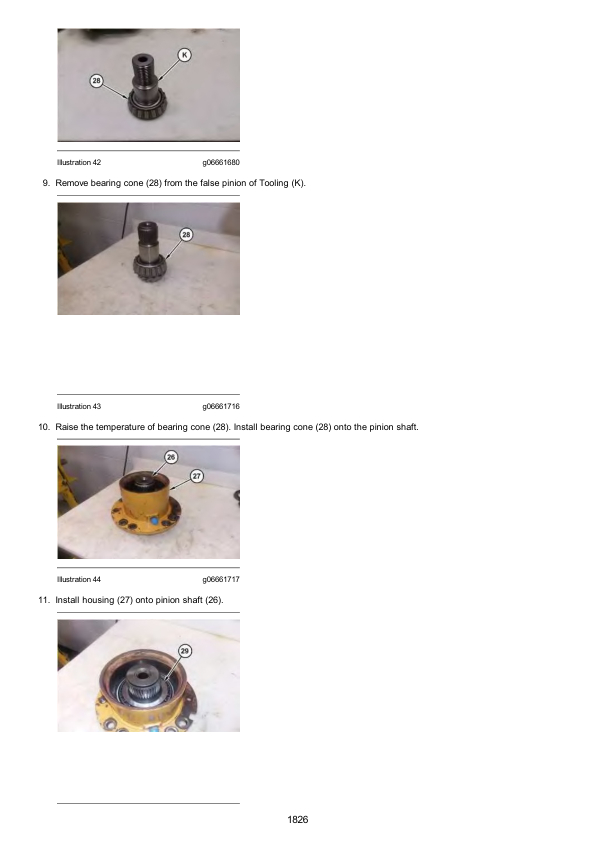 K

28

Illustration 42 g06661680

9. Remove bearing cone (28) from the false pinion of Tooling (K).

28

Illustration 43 g06661716

10. Raise the temperature of bearing cone (28). Install bearing cone (28) onto the pinion shaft.

26

27

Illustration 44 g06661717

11. Install housing (27) onto pinion shaft (26).

29

1826